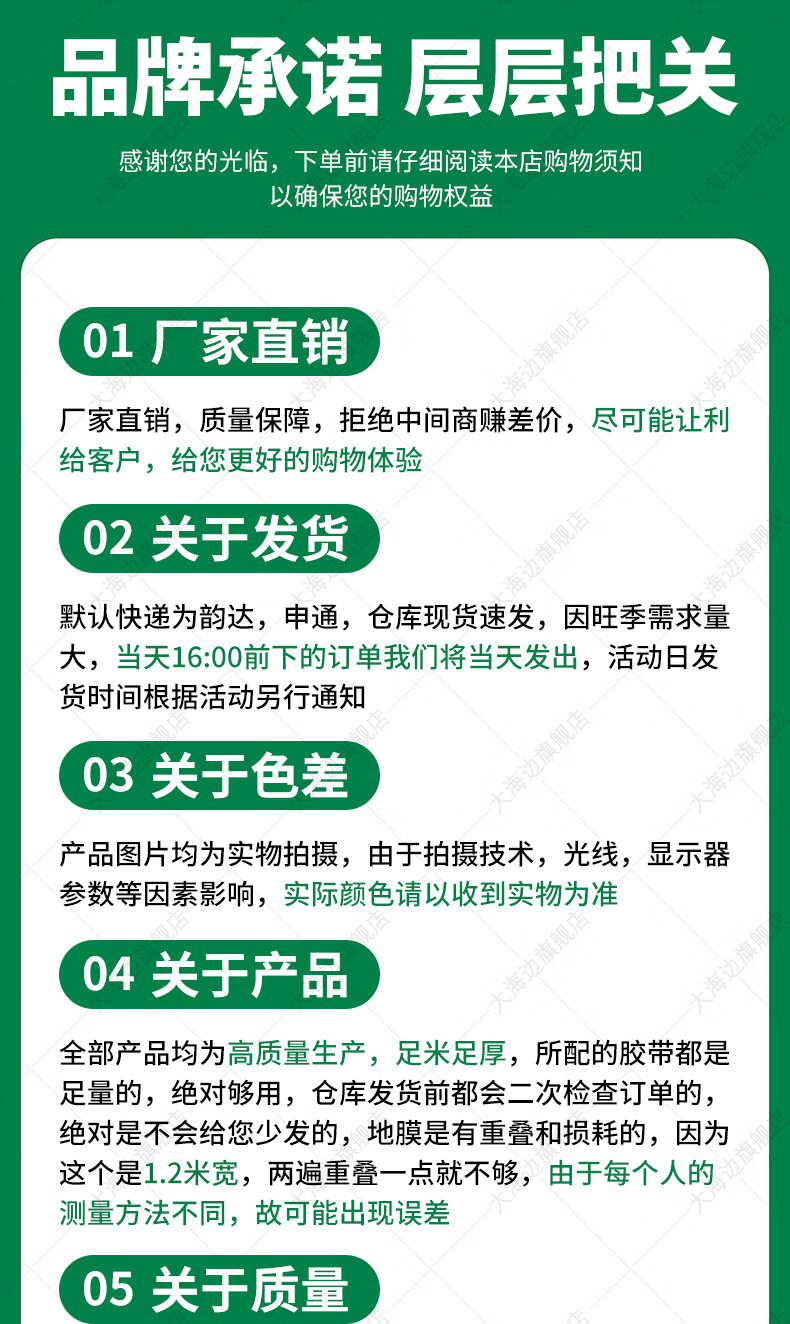 品牌承诺 层层把关

感谢您的光临，下单前请仔细阅读本店购物须知
以确保您的购物权益

01 厂家直销

厂家直销，质量保障，拒绝中间商赚差价，尽可能让利给客户，给您更好的购物体验

02 关于发货

默认快递为韵达，申通，仓库现货速发，因旺季需求量大，当天16:00前下的订单我们将当天发出，活动日发货时间根据活动另行通知

03 关于色差

产品图片均为实物拍摄，由于拍摄技术，光线，显示器参数等因素影响，实际颜色请以收到实物为准

04 关于产品

全部产品均为高质量生产，足米足厚，所配的胶带都是足量的，绝对够用，仓库发货前都会二次检查订单的，绝对是不会给您少发的，地膜是有重叠和损耗的，因为这个是1.2米宽，两遍重叠一点就不够，由于每个人的测量方法不同，故可能出现误差

05 关于质量

大海边旗舰店